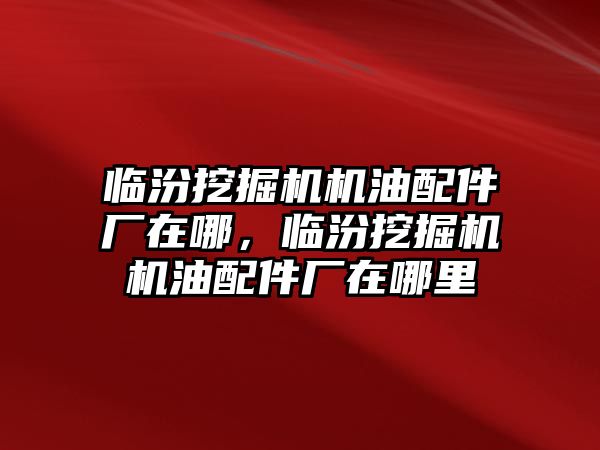 临汾挖掘机机油配件厂在哪，临汾挖掘机机油配件厂在哪里